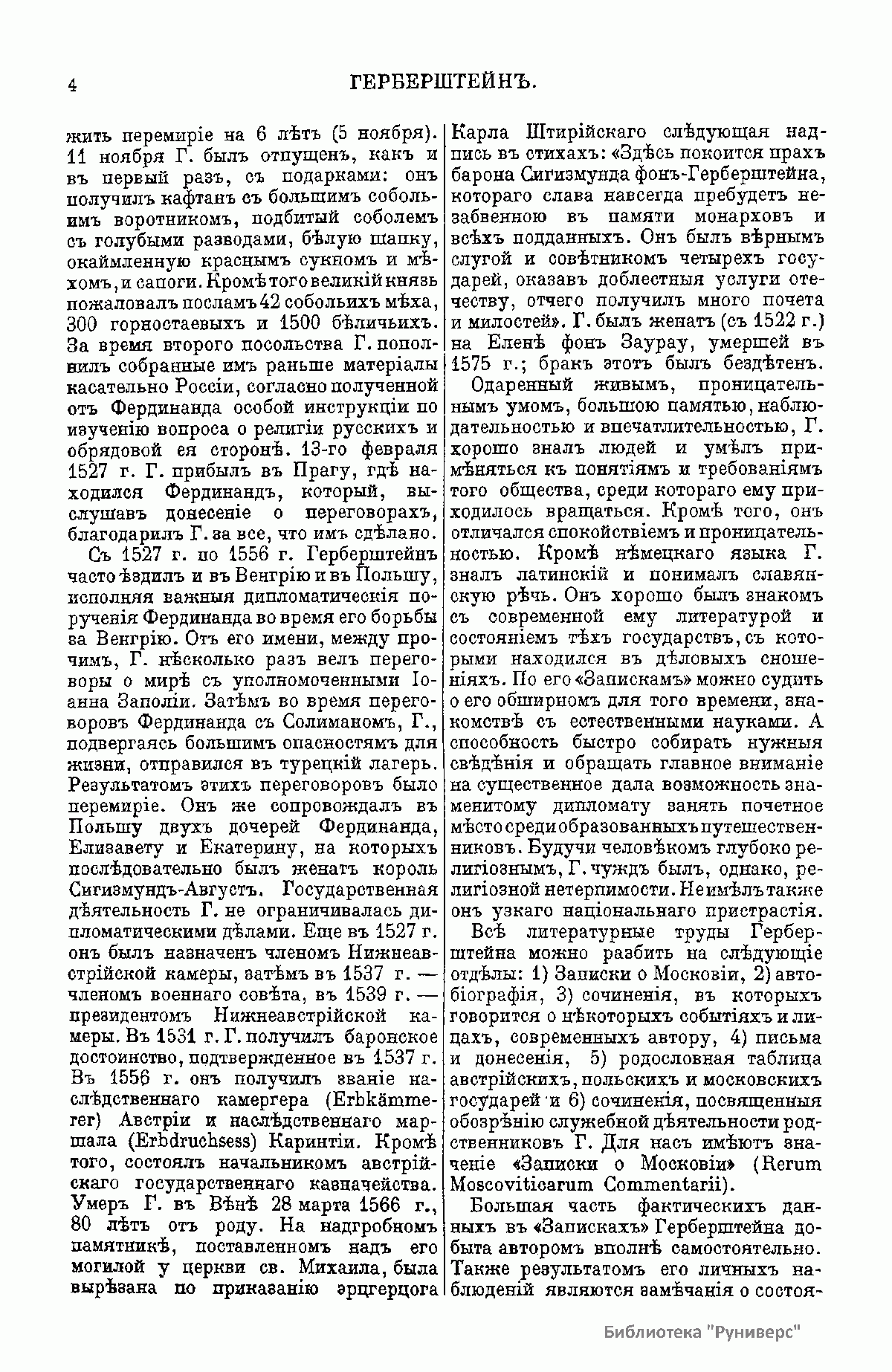 4 ГЕРБЕРШТЕЙНЪ.

жить перемиріе на 6 лѣтъ (5 ноября). 11 ноября Г. былъ отпущенъ, какъ и въ первый разъ, съ подарками: онъ получилъ кафтанъ съ большимъ собольимъ воротникомъ, подбитый соболемъ съ голубыми разводами, бѣлую шапку, окаймленную краснымъ сукномъ и мѣхомъ, и сапоги. Кромѣ того великій князь пожаловалъ посламъ 42 собольихъ мѣха, 300 горностаевыхъ и 1500 бѣличьихъ. За время второго посольства Г. пополнилъ собранные имъ раньше матеріалы касательно Россіи, согласно полученной отъ Фердинанда особой инструкціи по изученію вопроса о религіи русскихъ и обрядовой ея сторонѣ. 13-го февраля 1527 г. Г. прибылъ въ Прагу, гдѣ находился Фердинандъ, который, выслушавъ донесеніе о переговорахъ, благодарилъ Г. за все, что имъ сдѣлано.

Съ 1527 г. по 1556 г. Герберштейнъ часто ѣздилъ и въ Венгрію и въ Польшу, исполняя важныя дипломатическія порученія Фердинанда во время его борьбы за Венгрію. Отъ его имени, между прочимъ, Г. нѣсколько разъ велъ переговоры о мирѣ съ уполномоченными Іоанна Заполіи. Затѣмъ во время переговоровъ Фердинанда съ Солиманомъ, Г., подвергаясь большимъ опасностямъ для жизни, отправился въ турецкій лагерь. Результатомъ этихъ переговоровъ было перемиріе. Онъ же сопровождалъ въ Польшу двухъ дочерей Фердинанда, Елизавету и Екатерину, на которыхъ послѣдовательно былъ женатъ король Сигизмундъ-Августъ. Государственная дѣятельность Г. не ограничивалась дипломатическими дѣлами. Еще въ 1527 г. онъ былъ назначенъ членомъ Нижнеавстрійской камеры, затѣмъ въ 1537 г. — членомъ военнаго совѣта, въ 1539 г. — президентомъ Нижнеавстрійской камеры. Въ 1531 г. Г. получилъ баронское достоинство, подтвержденное въ 1537 г. Въ 1556 г. онъ получилъ званіе наслѣдственнаго камергера (Erbkämmerer) Австріи и наслѣдственнаго маршала (Erbdruchsess) Каринтіи. Кромѣ того, состоялъ начальникомъ австрійскаго государственнаго казначейства. Умеръ Г. въ Вѣнѣ 28 марта 1566 г., 80 лѣтъ отъ роду. На надгробномъ памятникѣ, поставленномъ надъ его могилой у церкви св. Михаила, была вырѣзана по приказанію эрцгерцога Карла Штирійскаго слѣдующая надпись въ стихахъ: «Здѣсь покоится прахъ барона Сигизмунда фонъ-Герберштейна, котораго слава навсегда пребудетъ незабвенною въ памяти монарховъ и всѣхъ подданныхъ. Онъ былъ вѣрнымъ слугой и совѣтникомъ четырехъ государей, оказавъ доблестныя услуги отечеству, отчего получилъ много почета и милостей». Г. былъ женатъ (съ 1522 г.) на Еленѣ фонъ Заурау, умершей въ 1575 г.; бракъ этотъ былъ бездѣтенъ.

Одаренный живымъ, проницательнымъ умомъ, большою памятью, наблюдательностью и впечатлительностью, Г. хорошо зналъ людей и умѣлъ примѣняться къ понятіямъ и требованіямъ того общества, среди котораго ему приходилось вращаться. Кромѣ того, онъ отличался спокойствіемъ и проницательностью. Кромѣ нѣмецкаго языка Г. зналъ латинскій и понималъ славянскую рѣчь. Онъ хорошо былъ знакомъ съ современной ему литературой и состояніемъ тѣхъ государствъ, съ которыми находился въ дѣловыхъ сношеніяхъ. По его «Запискамъ» можно судить о его обширномъ для того времени, знакомствѣ съ естественными науками. А способность быстро собирать нужныя свѣдѣнія и обращать главное вниманіе на существенное дала возможность знаменитому дипломату занять почетное мѣсто среди образованныхъ путешественниковъ. Будучи человѣкомъ глубоко религіознымъ, Г. чуждъ былъ, однако, религіозной нетерпимости. Не имѣлъ также онъ узкаго національнаго пристрастія.

Всѣ литературные труды Герберштейна можно разбить на слѣдующіе отдѣлы: 1) Записки о Московіи, 2) автобіографія, 3) сочиненія, въ которыхъ говорится о нѣкоторыхъ событіяхъ и лицахъ, современныхъ автору, 4) письма и донесенія, 5) родословная таблица австрійскихъ, польскихъ и московскихъ государей и 6) сочиненія, посвященныя обозрѣнію служебной дѣятельности родственниковъ Г. Для насъ имѣютъ значеніе «Записки о Московіи» (Rerum Moscoviticarum Commentarii).

Большая часть фактическихъ данныхъ въ «Запискахъ» Герберштейна добыта авторомъ вполнѣ самостоятельно. Также результатомъ его личныхъ наблюденій являются замѣчанія о состоя-

Библиотека "Руниверс"